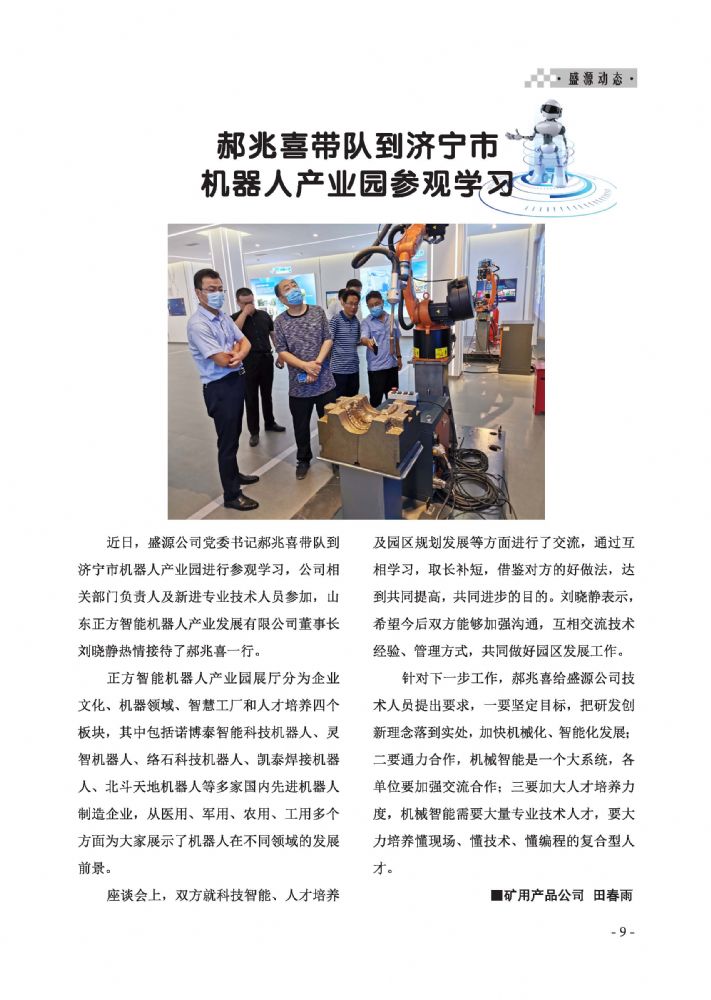 ·盛源动态·

郝兆喜带队到济宁市
机器人产业园参观学习

近日，盛源公司党委书记郝兆喜带队到济宁市机器人产业园进行参观学习，公司相关部门负责人及新进专业技术人员参加，山东正方智能机器人产业发展有限公司董事长刘晓静热情接待了郝兆喜一行。

正方智能机器人产业园展厅分为企业文化、机器领域、智慧工厂和人才培养四个板块，其中包括诺博泰智能科技机器人、灵智机器人、络石科技机器人、凯泰焊接机器人、北斗天地机器人等多家国内先进机器人制造企业，从医用、军用、农用、工用多个方面为大家展示了机器人在不同领域的发展前景。

座谈会上，双方就科技智能、人才培养及园区规划发展等方面进行了交流，通过互相学习，取长补短，借鉴对方的好做法，达到共同提高，共同进步的目的。刘晓静表示，希望今后双方能够加强沟通，互相交流技术经验、管理方式，共同做好园区发展工作。

针对下一步工作，郝兆喜给盛源公司技术人员提出要求，一要坚定目标，把研发创新理念落到实处，加快机械化、智能化发展；二要通力合作，机械智能是一个大系统，各单位要加强交流合作；三要加大人才培养力度，机械智能需要大量专业技术人才，要大力培养懂现场、懂技术、懂编程的复合型人才。

■矿用产品公司 田春雨

- 9 -